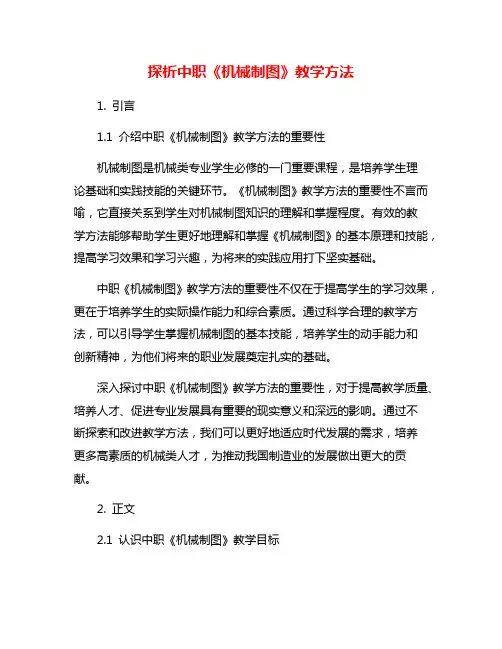 探析中职《机械制图》教学方法

1. 引言

1.1 介绍中职《机械制图》教学方法的重要性

机械制图是机械类专业学生必修的一门重要课程，是培养学生理论基础和实践技能的关键环节。《机械制图》教学方法的重要性不言而喻，它直接关系到学生对机械制图知识的理解和掌握程度。有效的教学方法能够帮助学生更好地理解和掌握《机械制图》的基本原理和技能，提高学习效果和学习兴趣，为将来的实践应用打下坚实基础。

中职《机械制图》教学方法的重要性不仅在于提高学生的学习效果，更在于培养学生的实际操作能力和综合素质。通过科学合理的教学方法，可以引导学生掌握机械制图的基本技能，培养学生的动手能力和创新精神，为他们将来的职业发展奠定扎实的基础。

深入探讨中职《机械制图》教学方法的重要性，对于提高教学质量、培养人才、促进专业发展具有重要的现实意义和深远的影响。通过不断探索和改进教学方法，我们可以更好地适应时代发展的需求，培养更多高素质的机械类人才，为推动我国制造业的发展做出更大的贡献。

2. 正文

2.1 认识中职《机械制图》教学目标